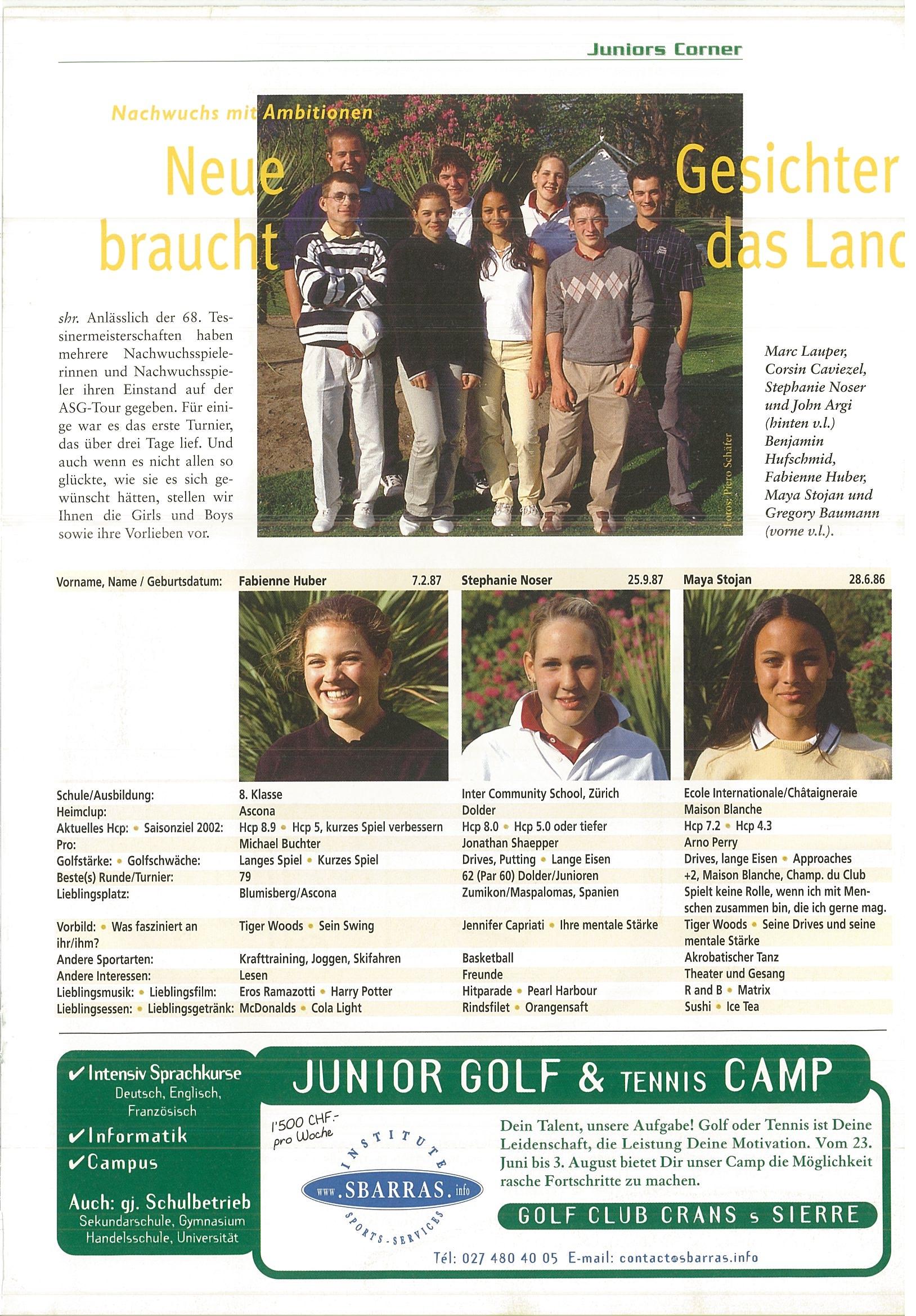 Juniors Corner

Nachwuchs mit Ambitionen

Neue Gesichter braucht das Lanc

shr. Anlässlich der 68. Tessinermeisterschaften haben mehrere Nachwuchsspielerinnen und Nachwuchsspieler ihren Einstand auf der ASG-Tour gegeben. Für einige war es das erste Turnier, das über drei Tage lief. Und auch wenn es nicht allen so glückte, wie sie es sich gewünscht hätten, stellen wir Ihnen die Girls und Boys sowie ihre Vorlieben vor.

Fotos: Piero Schäfer

Marc Lauper, Corsin Caviezel, Stephanie Noser und John Argi (hinten v.l.) Benjamin Hufschmid, Fabienne Huber, Maya Stojan und Gregory Baumann (vorne v.l.).

| Vorname, Name / Geburtsdatum: | Fabienne Huber 7.2.87 | Stephanie Noser 25.9.87 | Maya Stojan 28.6.86 |
|---|---|---|---|
| Schule/Ausbildung: | 8. Klasse | Inter Community School, Zürich | Ecole Internationale/Châtaigneraie |
| Heimclup: | Ascona | Dolder | Maison Blanche |
| Aktuelles Hcp: • Saisonziel 2002: | Hcp 8.9 • Hcp 5, kurzes Spiel verbessern | Hcp 8.0 • Hcp 5.0 oder tiefer | Hcp 7.2 • Hcp 4.3 |
| Pro: | Michael Buchter | Jonathan Shaepper | Arno Perry |
| Golfstärke: • Golfschwäche: | Langes Spiel • Kurzes Spiel | Drives, Putting • Lange Eisen | Drives, lange Eisen • Approaches |
| Beste(s) Runde/Turnier: | 79 | 62 (Par 60) Dolder/Junioren | +2, Maison Blanche, Champ. du Club |
| Lieblingsplatz: | Blumisberg/Ascona | Zumikon/Maspalomas, Spanien | Spielt keine Rolle, wenn ich mit Menschen zusammen bin, die ich gerne mag. |
| Vorbild: • Was fasziniert an ihr/ihm? | Tiger Woods • Sein Swing | Jennifer Capriati • Ihre mentale Stärke | Tiger Woods • Seine Drives und seine mentale Stärke |
| Andere Sportarten: | Krafttraining, Joggen, Skifahren | Basketball | Akrobatischer Tanz |
| Andere Interessen: | Lesen | Freunde | Theater und Gesang |
| Lieblingsmusik: • Lieblingsfilm: | Eros Ramazotti • Harry Potter | Hitparade • Pearl Harbour | R and B • Matrix |
| Lieblingsessen: • Lieblingsgetränk: | McDonalds • Cola Light | Rindsfilet • Orangensaft | Sushi • Ice Tea |

✔ Intensiv Sprachkurse
Deutsch, Englisch, Französisch
✔ Informatik
✔ Campus
Auch: gj. Schulbetrieb
Sekundarschule, Gymnasium Handelsschule, Universität

JUNIOR GOLF & TENNIS CAMP

1'500 CHF.- pro Woche

INSTITUTE
www.SBARRAS.info
SPORTS-SERVICES

Dein Talent, unsere Aufgabe! Golf oder Tennis ist Deine Leidenschaft, die Leistung Deine Motivation. Vom 23. Juni bis 3. August bietet Dir unser Camp die Möglichkeit rasche Fortschritte zu machen.

GOLF CLUB CRANS s SIERRE

Tél: 027 480 40 05 E-mail: contact@sbarras.info